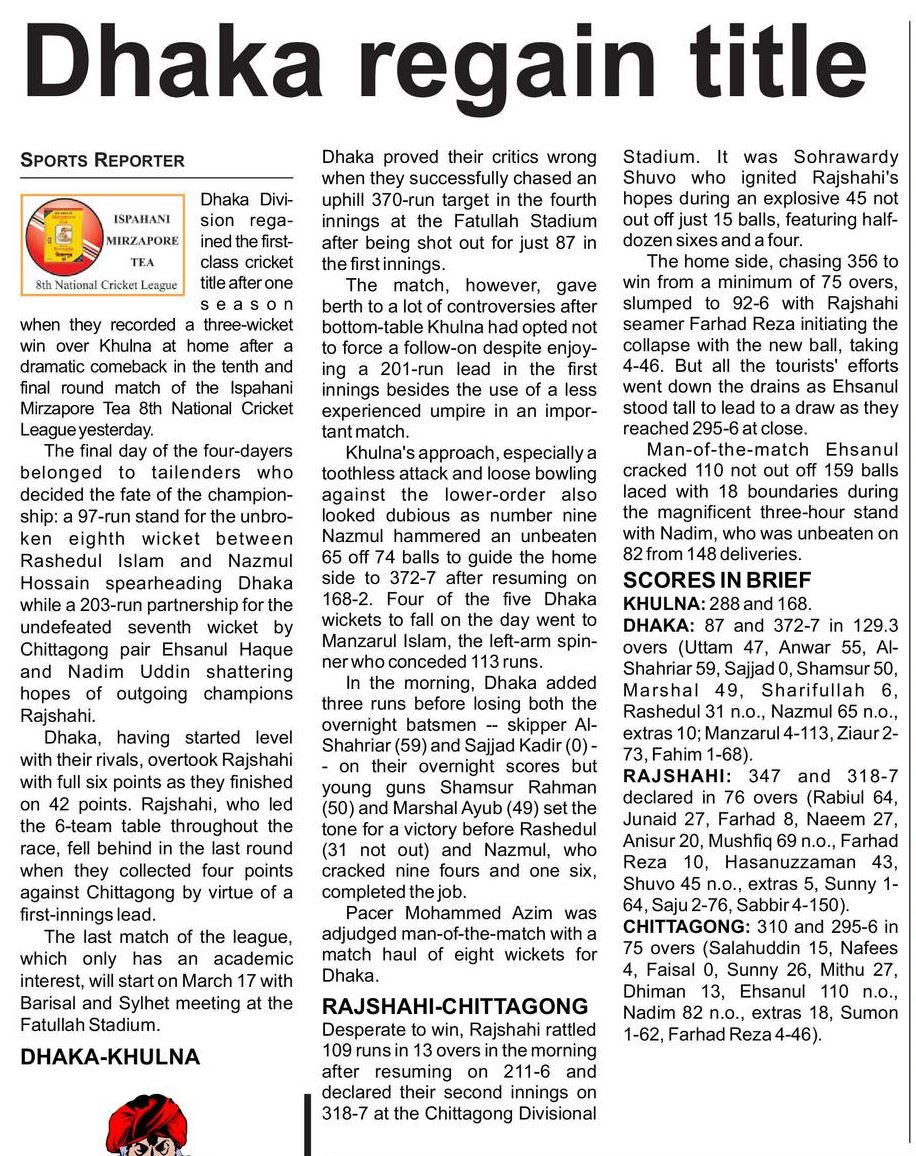 Dhaka regain title

SPORTS REPORTER

ISPAHANI MIRZAPORE TEA
8th National Cricket League

Dhaka Division regained the first-class cricket title after one season when they recorded a three-wicket win over Khulna at home after a dramatic comeback in the tenth and final round match of the Ispahani Mirzapore Tea 8th National Cricket League yesterday.

The final day of the four-dayers belonged to tailenders who decided the fate of the championship: a 97-run stand for the unbroken eighth wicket between Rashedul Islam and Nazmul Hossain spearheading Dhaka while a 203-run partnership for the undefeated seventh wicket by Chittagong pair Ehsanul Haque and Nadim Uddin shattering hopes of outgoing champions Rajshahi.

Dhaka, having started level with their rivals, overtook Rajshahi with full six points as they finished on 42 points. Rajshahi, who led the 6-team table throughout the race, fell behind in the last round when they collected four points against Chittagong by virtue of a first-innings lead.

The last match of the league, which only has an academic interest, will start on March 17 with Barisal and Sylhet meeting at the Fatullah Stadium.

DHAKA-KHULNA

Dhaka proved their critics wrong when they successfully chased an uphill 370-run target in the fourth innings at the Fatullah Stadium after being shot out for just 87 in the first innings.

The match, however, gave berth to a lot of controversies after bottom-table Khulna had opted not to force a follow-on despite enjoying a 201-run lead in the first innings besides the use of a less experienced umpire in an important match.

Khulna's approach, especially a toothless attack and loose bowling against the lower-order also looked dubious as number nine Nazmul hammered an unbeaten 65 off 74 balls to guide the home side to 372-7 after resuming on 168-2. Four of the five Dhaka wickets to fall on the day went to Manzarul Islam, the left-arm spinner who conceded 113 runs.

In the morning, Dhaka added three runs before losing both the overnight batsmen -- skipper Al-Shahriar (59) and Sajjad Kadir (0) -- on their overnight scores but young guns Shamsur Rahman (50) and Marshal Ayub (49) set the tone for a victory before Rashedul (31 not out) and Nazmul, who cracked nine fours and one six, completed the job.

Pacer Mohammed Azim was adjudged man-of-the-match with a match haul of eight wickets for Dhaka.

RAJSHAHI-CHITTAGONG

Desperate to win, Rajshahi rattled 109 runs in 13 overs in the morning after resuming on 211-6 and declared their second innings on 318-7 at the Chittagong Divisional Stadium. It was Sohrawardy Shuvo who ignited Rajshahi's hopes during an explosive 45 not out off just 15 balls, featuring half-dozen sixes and a four.

The home side, chasing 356 to win from a minimum of 75 overs, slumped to 92-6 with Rajshahi seamer Farhad Reza initiating the collapse with the new ball, taking 4-46. But all the tourists' efforts went down the drains as Ehsanul stood tall to lead to a draw as they reached 295-6 at close.

Man-of-the-match Ehsanul cracked 110 not out off 159 balls laced with 18 boundaries during the magnificent three-hour stand with Nadim, who was unbeaten on 82 from 148 deliveries.

SCORES IN BRIEF

KHULNA: 288 and 168.

DHAKA: 87 and 372-7 in 129.3 overs (Uttam 47, Anwar 55, Al-Shahriar 59, Sajjad 0, Shamsur 50, Marshal 49, Sharifullah 6, Rashedul 31 n.o., Nazmul 65 n.o., extras 10; Manzarul 4-113, Ziaur 2-73, Fahim 1-68).

RAJSHAHI: 347 and 318-7 declared in 76 overs (Rabiul 64, Junaid 27, Farhad 8, Naeem 27, Anisur 20, Mushfiq 69 n.o., Farhad Reza 10, Hasanuzzaman 43, Shuvo 45 n.o., extras 5, Sunny 1-64, Saju 2-76, Sabbir 4-150).

CHITTAGONG: 310 and 295-6 in 75 overs (Salahuddin 15, Nafees 4, Faisal 0, Sunny 26, Mithu 27, Dhiman 13, Ehsanul 110 n.o., Nadim 82 n.o., extras 18, Sumon 1-62, Farhad Reza 4-46).